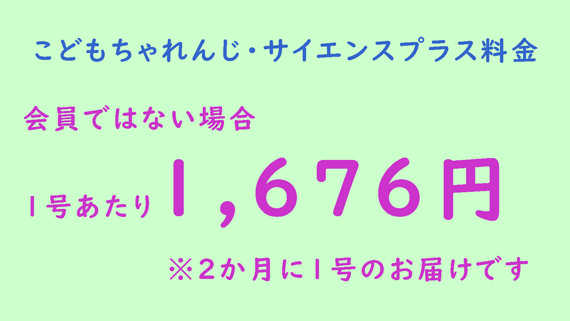 こどもちゃれんじ・サイエンスプラス料金

会員ではない場合

1号あたり 1,676円

※2か月に1号のお届けです